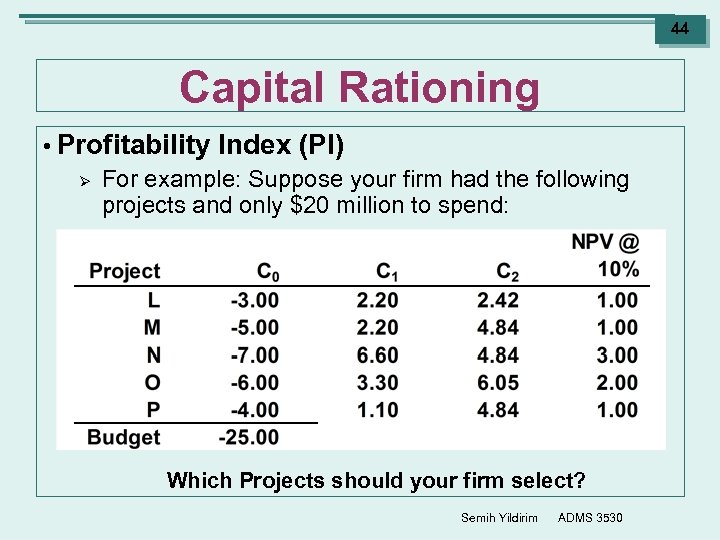 44

Capital Rationing

• Profitability Index (PI)

➢ For example: Suppose your firm had the following projects and only $20 million to spend:

| Project | $C_0$ | $C_1$ | $C_2$ | NPV @ 10% |
|---|---|---|---|---|
| L | -3.00 | 2.20 | 2.42 | 1.00 |
| M | -5.00 | 2.20 | 4.84 | 1.00 |
| N | -7.00 | 6.60 | 4.84 | 3.00 |
| O | -6.00 | 3.30 | 6.05 | 2.00 |
| P | -4.00 | 1.10 | 4.84 | 1.00 |
| Budget | -25.00 | | | |

Which Projects should your firm select?

Semih Yildirim ADMS 3530